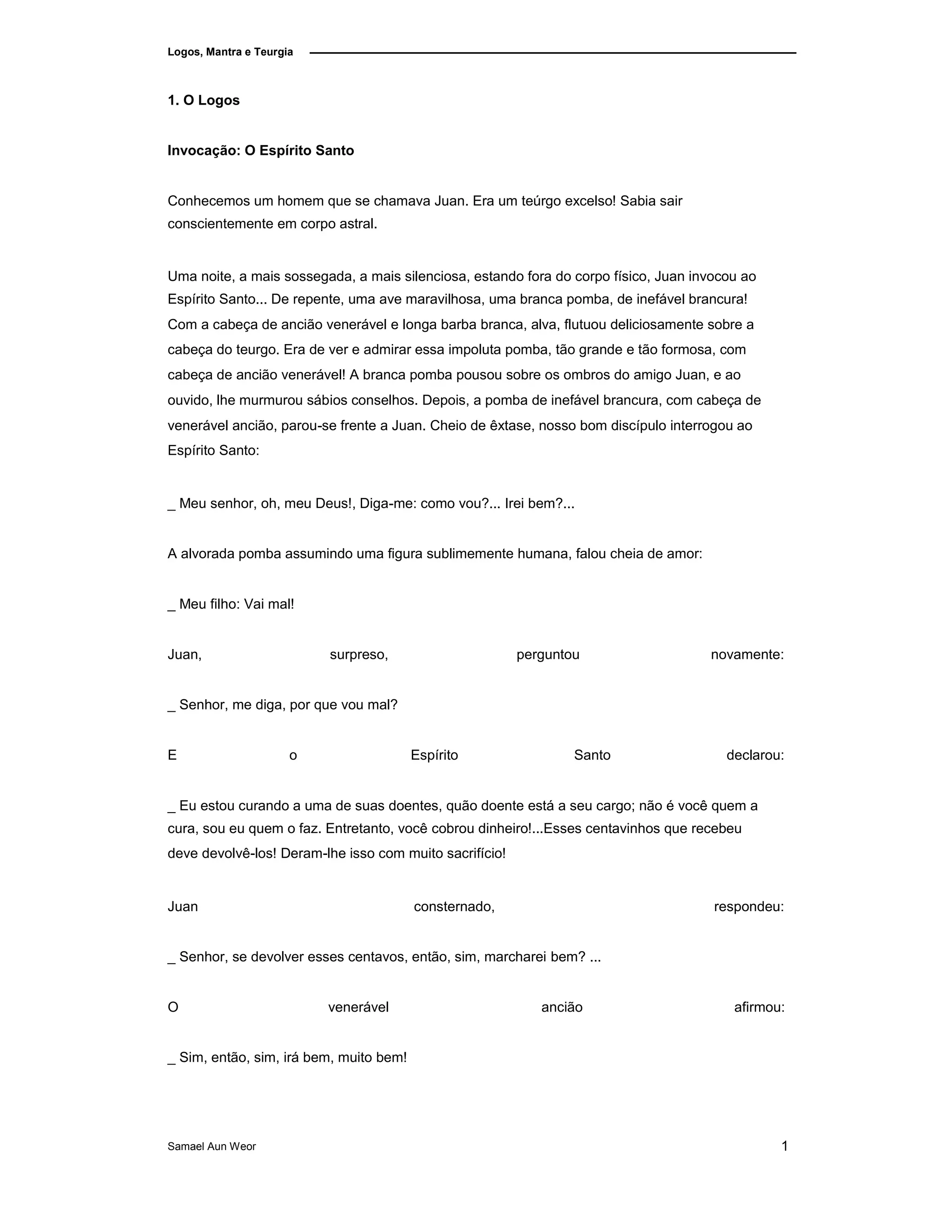 Logos, Mantra e Teurgia

1. O Logos

Invocação: O Espírito Santo

Conhecemos um homem que se chamava Juan. Era um teúrgo excelso! Sabia sair conscientemente em corpo astral.

Uma noite, a mais sossegada, a mais silenciosa, estando fora do corpo físico, Juan invocou ao Espírito Santo... De repente, uma ave maravilhosa, uma branca pomba, de inefável brancura! Com a cabeça de ancião venerável e longa barba branca, alva, flutuou deliciosamente sobre a cabeça do teurgo. Era de ver e admirar essa impoluta pomba, tão grande e tão formosa, com cabeça de ancião venerável! A branca pomba pousou sobre os ombros do amigo Juan, e ao ouvido, lhe murmurou sábios conselhos. Depois, a pomba de inefável brancura, com cabeça de venerável ancião, parou-se frente a Juan. Cheio de êxtase, nosso bom discípulo interrogou ao Espírito Santo:

_ Meu senhor, oh, meu Deus!, Diga-me: como vou?... Irei bem?...

A alvorada pomba assumindo uma figura sublimemente humana, falou cheia de amor:

_ Meu filho: Vai mal!

Juan, surpreso, perguntou novamente:

_ Senhor, me diga, por que vou mal?

E o Espírito Santo declarou:

_ Eu estou curando a uma de suas doentes, quão doente está a seu cargo; não é você quem a cura, sou eu quem o faz. Entretanto, você cobrou dinheiro!...Esses centavinhos que recebeu deve devolvê-los! Deram-lhe isso com muito sacrifício!

Juan consternado, respondeu:

_ Senhor, se devolver esses centavos, então, sim, marcharei bem? ...

O venerável ancião afirmou:

_ Sim, então, sim, irá bem, muito bem!

Samael Aun Weor

1